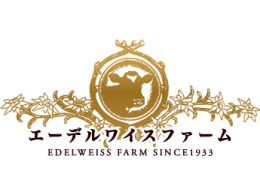 エーデルワイスファーム
EDELWEISS FARM SINCE1933